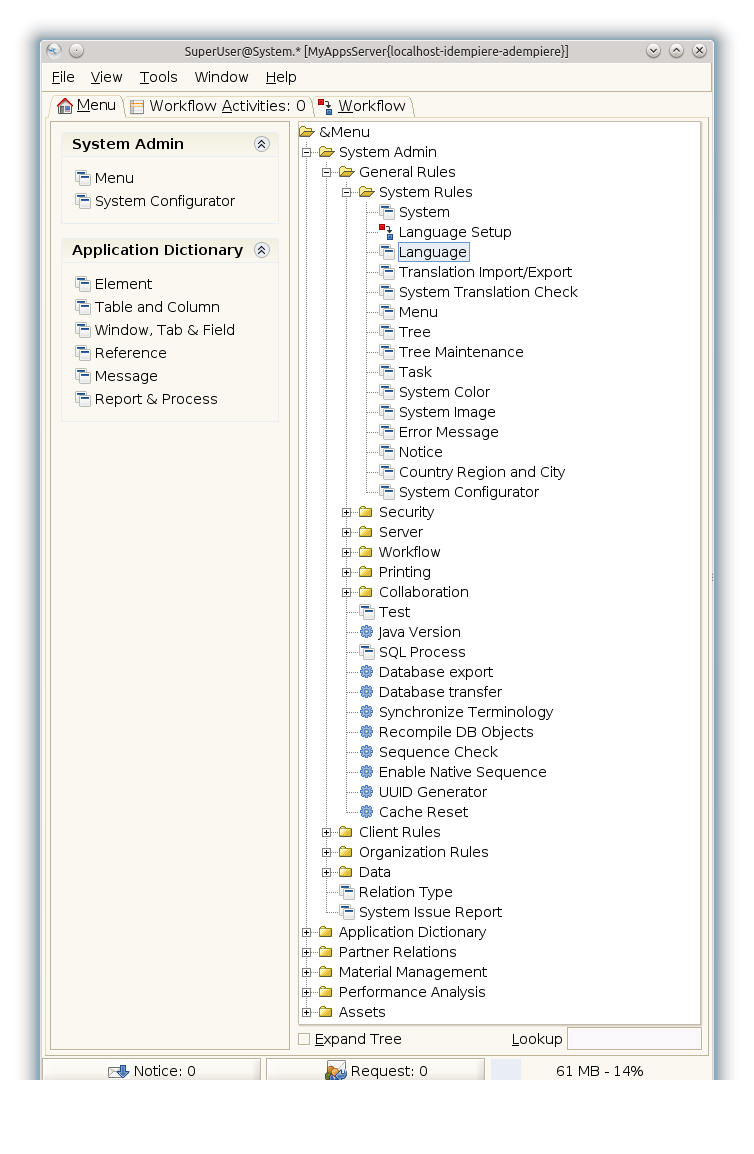 SuperUser@System.* [MyAppsServer{localhost-idempiere-adempiere}]

File View Tools Window Help

Menu Workflow Activities: 0 Workflow

System Admin
Menu
System Configurator

Application Dictionary
Element
Table and Column
Window, Tab & Field
Reference
Message
Report & Process

&Menu
System Admin
General Rules
System Rules
System
Language Setup
Language
Translation Import/Export
System Translation Check
Menu
Tree
Tree Maintenance
Task
System Color
System Image
Error Message
Notice
Country Region and City
System Configurator
Security
Server
Workflow
Printing
Collaboration
Test
Java Version
SQL Process
Database export
Database transfer
Synchronize Terminology
Recompile DB Objects
Sequence Check
Enable Native Sequence
UUID Generator
Cache Reset
Client Rules
Organization Rules
Data
Relation Type
System Issue Report
Application Dictionary
Partner Relations
Material Management
Performance Analysis
Assets

Expand Tree
Lookup

Notice: 0
Request: 0
61 MB - 14%